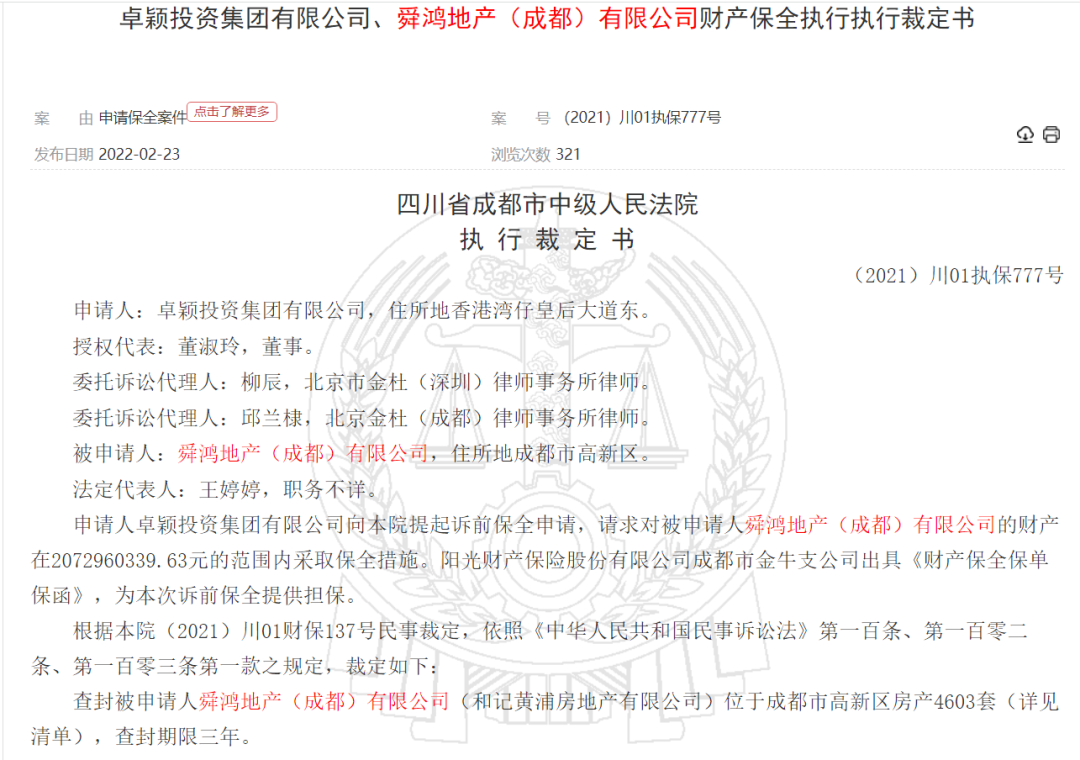 卓颖投资集团有限公司、舜鸿地产（成都）有限公司财产保全执行执行裁定书

案　　由 申请保全案件 点击了解更多　　案　　号 （2021）川01执保777号

发布日期 2022-02-23　　浏览次数 321

四川省成都市中级人民法院
执 行 裁 定 书

（2021）川01执保777号

申请人：卓颖投资集团有限公司，住所地香港湾仔皇后大道东。

授权代表：董淑玲，董事。

委托诉讼代理人：柳辰，北京市金杜（深圳）律师事务所律师。

委托诉讼代理人：邱兰棣，北京金杜（成都）律师事务所律师。

被申请人：舜鸿地产（成都）有限公司，住所地成都市高新区。

法定代表人：王婷婷，职务不详。

申请人卓颖投资集团有限公司向本院提起诉前保全申请，请求对被申请人舜鸿地产（成都）有限公司的财产在2072960339.63元的范围内采取保全措施。阳光财产保险股份有限公司成都市金牛支公司出具《财产保全保单保函》，为本次诉前保全提供担保。

根据本院（2021）川01财保137号民事裁定，依照《中华人民共和国民事诉讼法》第一百条、第一百零二条、第一百零三条第一款之规定，裁定如下：

查封被申请人舜鸿地产（成都）有限公司（和记黄浦房地产有限公司）位于成都市高新区房产4603套（详见清单），查封期限三年。